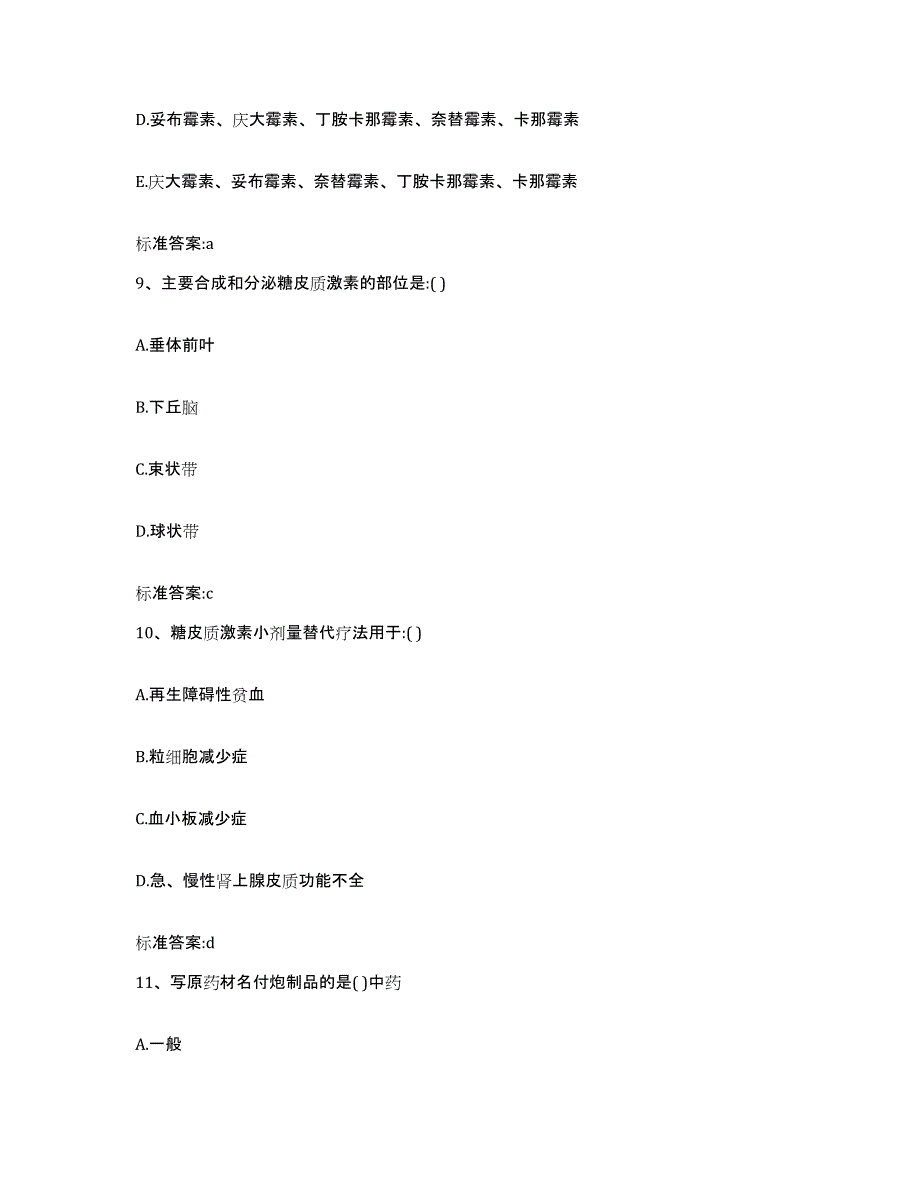 D.妥布霉素、庆大霉素、丁胺卡那霉素、奈替霉素、卡那霉素

E.庆大霉素、妥布霉素、奈替霉素、丁胺卡那霉素、卡那霉素

标准答案:a

9、主要合成和分泌糖皮质激素的部位是:( )

A.垂体前叶

B.下丘脑

C.束状带

D.球状带

标准答案:c

10、糖皮质激素小剂量替代疗法用于:( )

A.再生障碍性贫血

B.粒细胞减少症

C.血小板减少症

D.急、慢性肾上腺皮质功能不全

标准答案:d

11、写原药材名付炮制品的是( )中药

A.一般